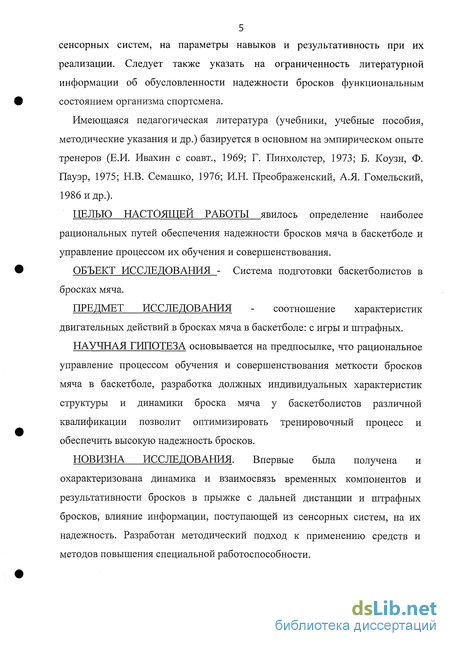 5

сенсорных систем, на параметры навыков и результативность при их реализации. Следует также указать на ограниченность литературной информации об обусловленности надежности бросков функциональным состоянием организма спортсмена.

Имеющаяся педагогическая литература (учебники, учебные пособия, методические указания и др.) базируется в основном на эмпирическом опыте тренеров (Е.И. Ивахин с соавт., 1969; Г. Пинхолстер, 1973; Б. Коузи, Ф. Пауэр, 1975; Н.В. Семашко, 1976; И.Н. Преображенский, А.Я. Гомельский, 1986 и др.).

ЦЕЛЬЮ НАСТОЯЩЕЙ РАБОТЫ явилось определение наиболее рациональных путей обеспечения надежности бросков мяча в баскетболе и управление процессом их обучения и совершенствования.

ОБЪЕКТ ИССЛЕДОВАНИЯ - Система подготовки баскетболистов в бросках мяча.

ПРЕДМЕТ ИССЛЕДОВАНИЯ - соотношение характеристик двигательных действий в бросках мяча в баскетболе: с игры и штрафных.

НАУЧНАЯ ГИПОТЕЗА основывается на предпосылке, что рациональное управление процессом обучения и совершенствования меткости бросков мяча в баскетболе, разработка должных индивидуальных характеристик структуры и динамики броска мяча у баскетболистов различной квалификации позволит оптимизировать тренировочный процесс и обеспечить высокую надежность бросков.

НОВИЗНА ИССЛЕДОВАНИЯ. Впервые была получена и охарактеризована динамика и взаимосвязь временных компонентов и результативности бросков в прыжке с дальней дистанции и штрафных бросков, влияние информации, поступающей из сенсорных систем, на их надежность. Разработан методический подход к применению средств и методов повышения специальной работоспособности.

dsLib.net
библиотека диссертаций